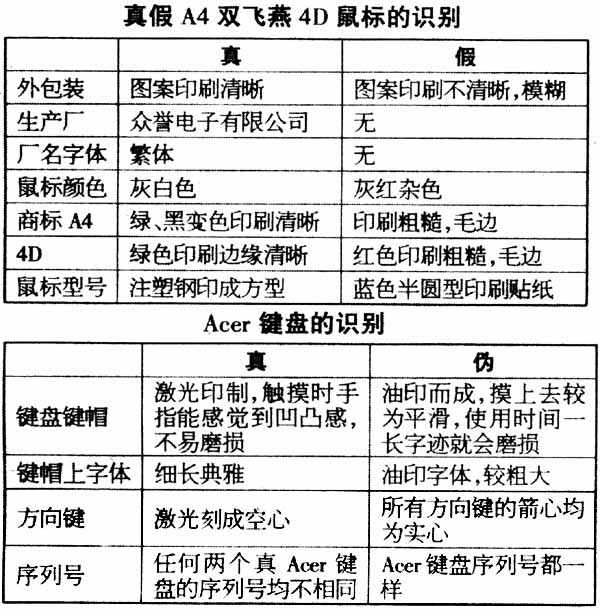 真假 A4 双飞燕 4D 鼠标的识别

| | 真 | 假 |
|---|---|---|
| 外包装 | 图案印刷清晰 | 图案印刷不清晰,模糊 |
| 生产厂 | 众誉电子有限公司 | 无 |
| 厂名字体 | 繁体 | 无 |
| 鼠标颜色 | 灰白色 | 灰红杂色 |
| 商标 A4 | 绿、黑变色印刷清晰 | 印刷粗糙,毛边 |
| 4D | 绿色印刷边缘清晰 | 红色印刷粗糙,毛边 |
| 鼠标型号 | 注塑钢印成方型 | 蓝色半圆型印刷贴纸 |

Acer 键盘的识别

| | 真 | 伪 |
|---|---|---|
| 键盘键帽 | 激光印制,触摸时手指能感觉到凹凸感,不易磨损 | 油印而成,摸上去较为平滑,使用时间一长字迹就会磨损 |
| 键帽上字体 | 细长典雅 | 油印字体,较粗大 |
| 方向键 | 激光刻成空心 | 所有方向键的箭心均为实心 |
| 序列号 | 任何两个真 Acer 键盘的序列号均不相同 | Acer 键盘序列号都一样 |